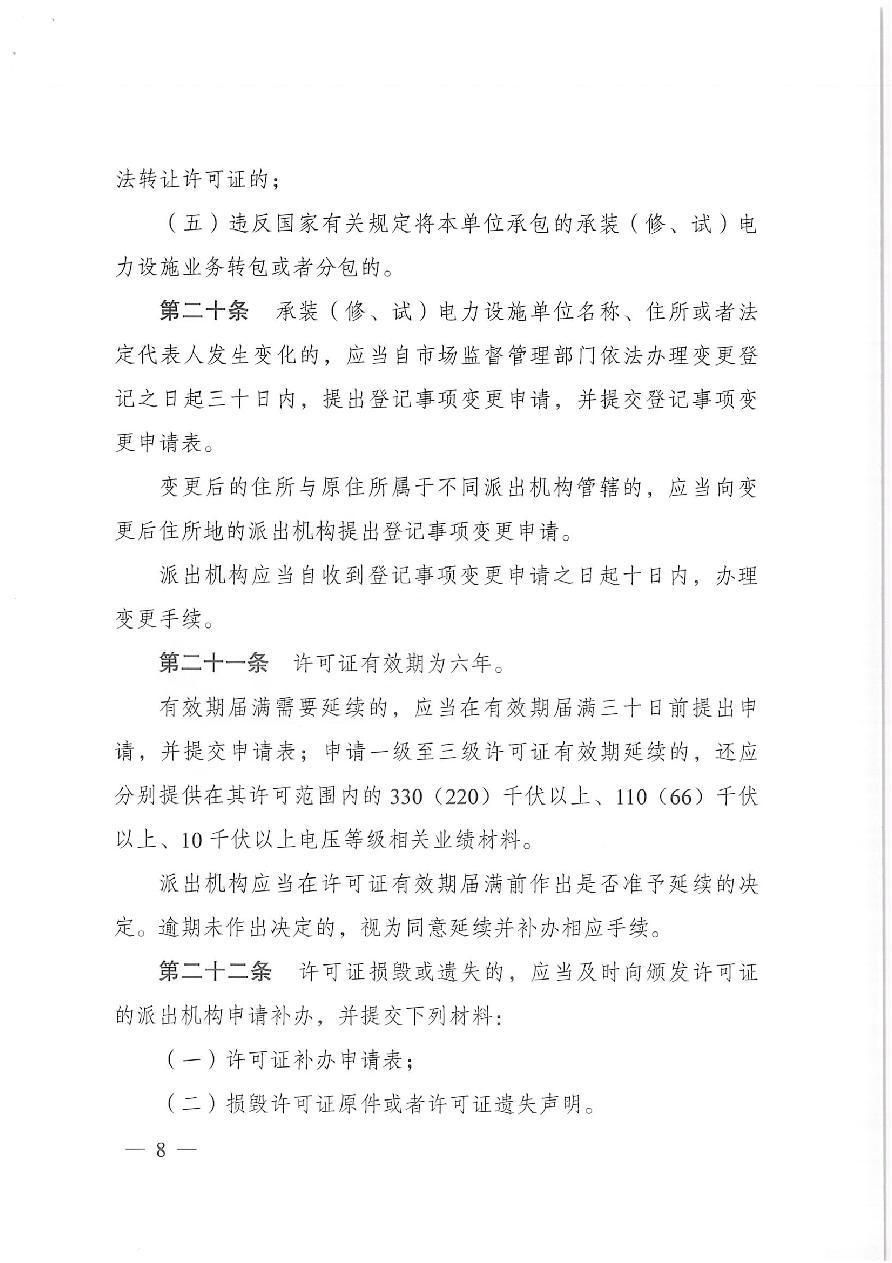 法转让许可证的；

（五）违反国家有关规定将本单位承包的承装（修、试）电力设施业务转包或者分包的。

第二十条　承装（修、试）电力设施单位名称、住所或者法定代表人发生变化的，应当自市场监督管理部门依法办理变更登记之日起三十日内，提出登记事项变更申请，并提交登记事项变更申请表。

变更后的住所与原住所属于不同派出机构管辖的，应当向变更后住所地的派出机构提出登记事项变更申请。

派出机构应当自收到登记事项变更申请之日起十日内，办理变更手续。

第二十一条　许可证有效期为六年。

有效期届满需要延续的，应当在有效期届满三十日前提出申请，并提交申请表；申请一级至三级许可证有效期延续的，还应分别提供在其许可范围内的 330（220）千伏以上、110（66）千伏以上、10 千伏以上电压等级相关业绩材料。

派出机构应当在许可证有效期届满前作出是否准予延续的决定。逾期未作出决定的，视为同意延续并补办相应手续。

第二十二条　许可证损毁或遗失的，应当及时向颁发许可证的派出机构申请补办，并提交下列材料：

（一）许可证补办申请表；

（二）损毁许可证原件或者许可证遗失声明。

— 8 —